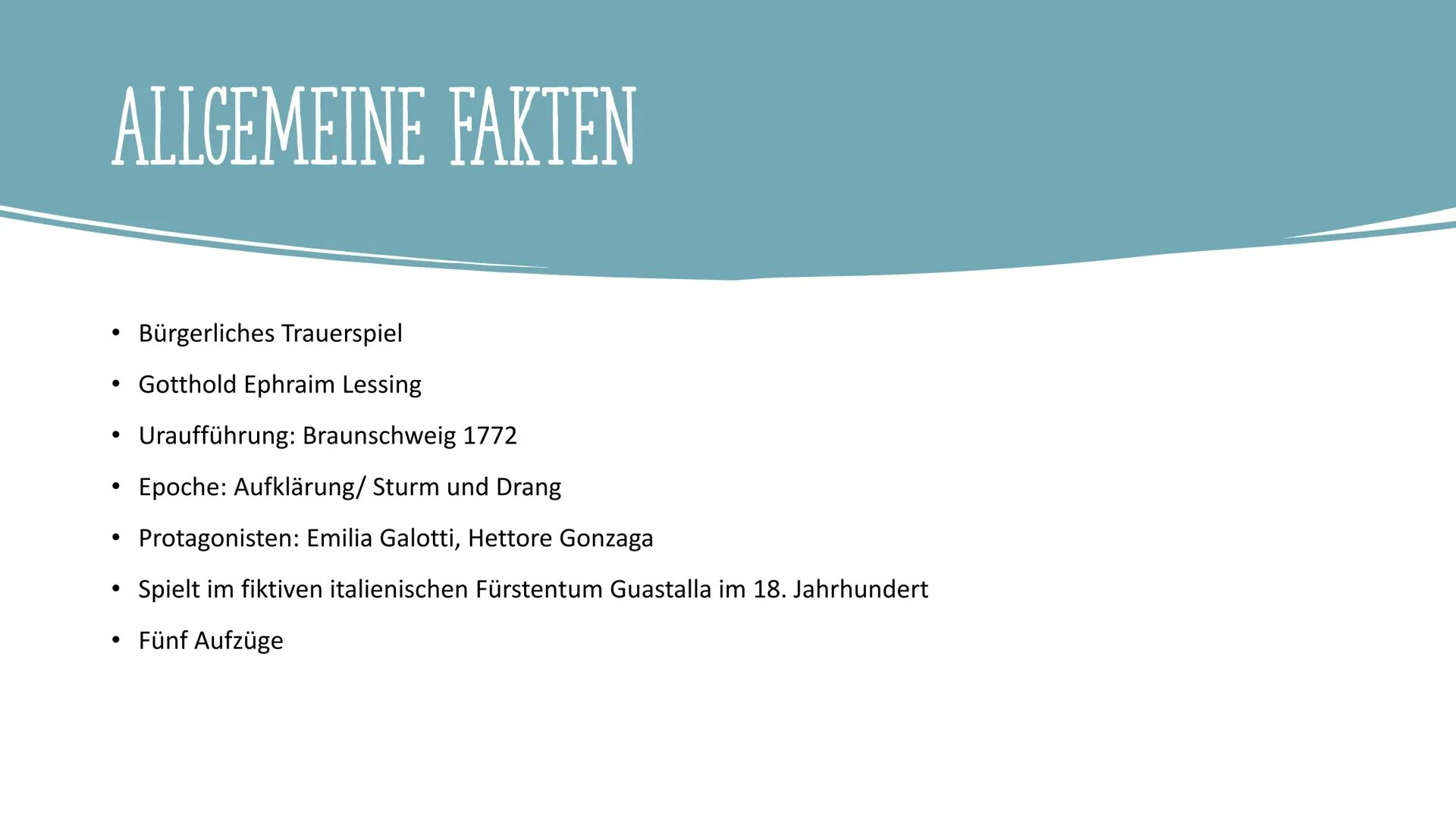 ALLGEMEINE FAKTEN

• Bürgerliches Trauerspiel
• Gotthold Ephraim Lessing
• Uraufführung: Braunschweig 1772
• Epoche: Aufklärung/ Sturm und Drang
• Protagonisten: Emilia Galotti, Hettore Gonzaga
• Spielt im fiktiven italienischen Fürstentum Guastalla im 18. Jahrhundert
• Fünf Aufzüge